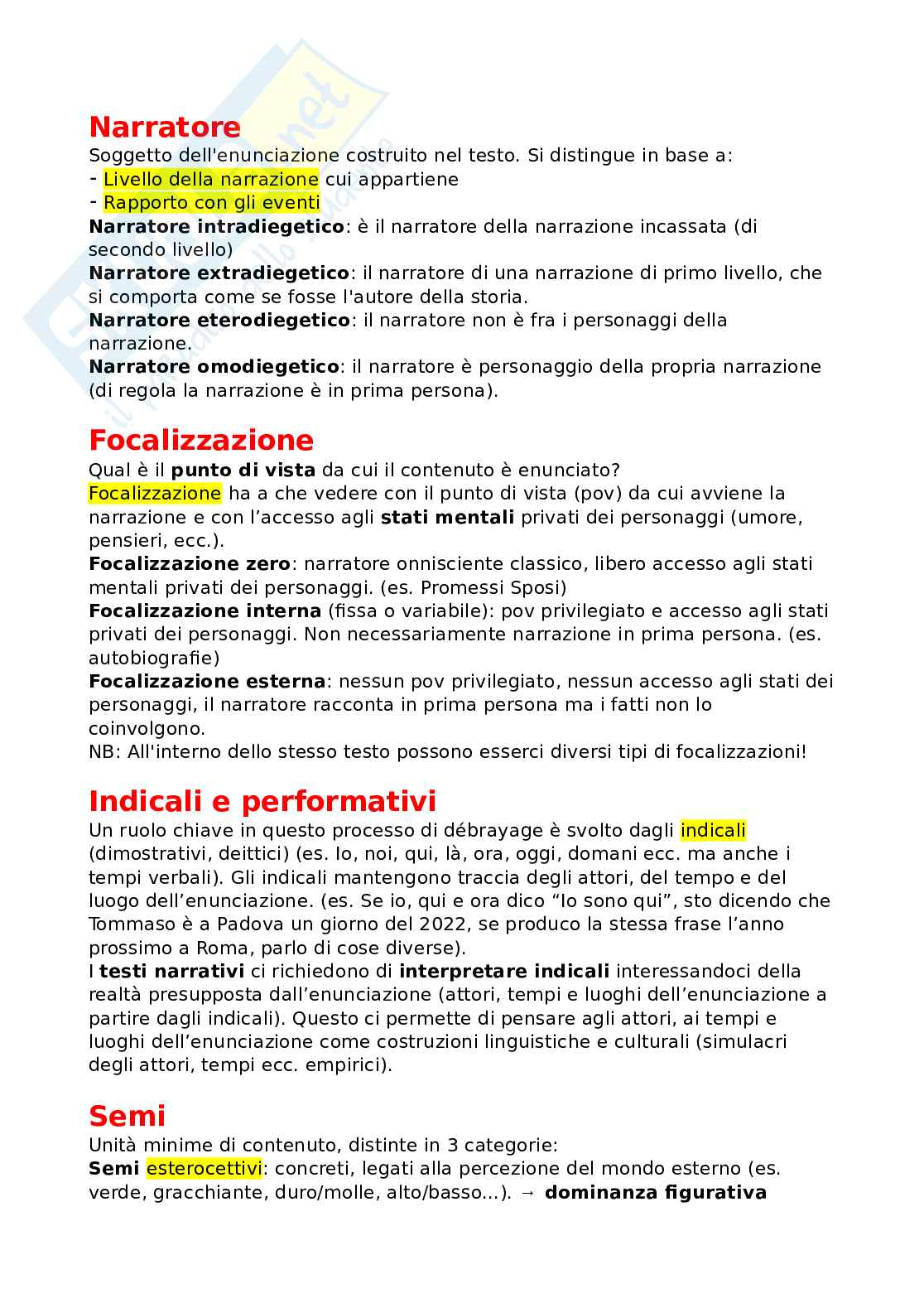 Narratore
Soggetto dell'enunciazione costruito nel testo. Si distingue in base a:
- Livello della narrazione cui appartiene
- Rapporto con gli eventi
Narratore intradiegetico: è il narratore della narrazione incassata (di secondo livello)
Narratore extradiegetico: il narratore di una narrazione di primo livello, che si comporta come se fosse l'autore della storia.
Narratore eterodiegetico: il narratore non è fra i personaggi della narrazione.
Narratore omodiegetico: il narratore è personaggio della propria narrazione (di regola la narrazione è in prima persona).

Focalizzazione
Qual è il punto di vista da cui il contenuto è enunciato?
Focalizzazione ha a che vedere con il punto di vista (pov) da cui avviene la narrazione e con l'accesso agli stati mentali privati dei personaggi (umore, pensieri, ecc.).
Focalizzazione zero: narratore onnisciente classico, libero accesso agli stati mentali privati dei personaggi. (es. Promessi Sposi)
Focalizzazione interna (fissa o variabile): pov privilegiato e accesso agli stati privati dei personaggi. Non necessariamente narrazione in prima persona. (es. autobiografie)
Focalizzazione esterna: nessun pov privilegiato, nessun accesso agli stati dei personaggi, il narratore racconta in prima persona ma i fatti non lo coinvolgono.
NB: All'interno dello stesso testo possono esserci diversi tipi di focalizzazioni!

Indicali e performativi
Un ruolo chiave in questo processo di débrayage è svolto dagli indicali (dimostrativi, deittici) (es. Io, noi, qui, là, ora, oggi, domani ecc. ma anche i tempi verbali). Gli indicali mantengono traccia degli attori, del tempo e del luogo dell'enunciazione. (es. Se io, qui e ora dico "Io sono qui", sto dicendo che Tommaso è a Padova un giorno del 2022, se produco la stessa frase l'anno prossimo a Roma, parlo di cose diverse).
I testi narrativi ci richiedono di interpretare indicali interessandoci della realtà presupposta dall'enunciazione (attori, tempi e luoghi dell'enunciazione a partire dagli indicali). Questo ci permette di pensare agli attori, ai tempi e luoghi dell'enunciazione come costruzioni linguistiche e culturali (simulacri degli attori, tempi ecc. empirici).

Semi
Unità minime di contenuto, distinte in 3 categorie:
Semi esterocettivi: concreti, legati alla percezione del mondo esterno (es. verde, gracchiante, duro/molle, alto/basso...). → dominanza figurativa